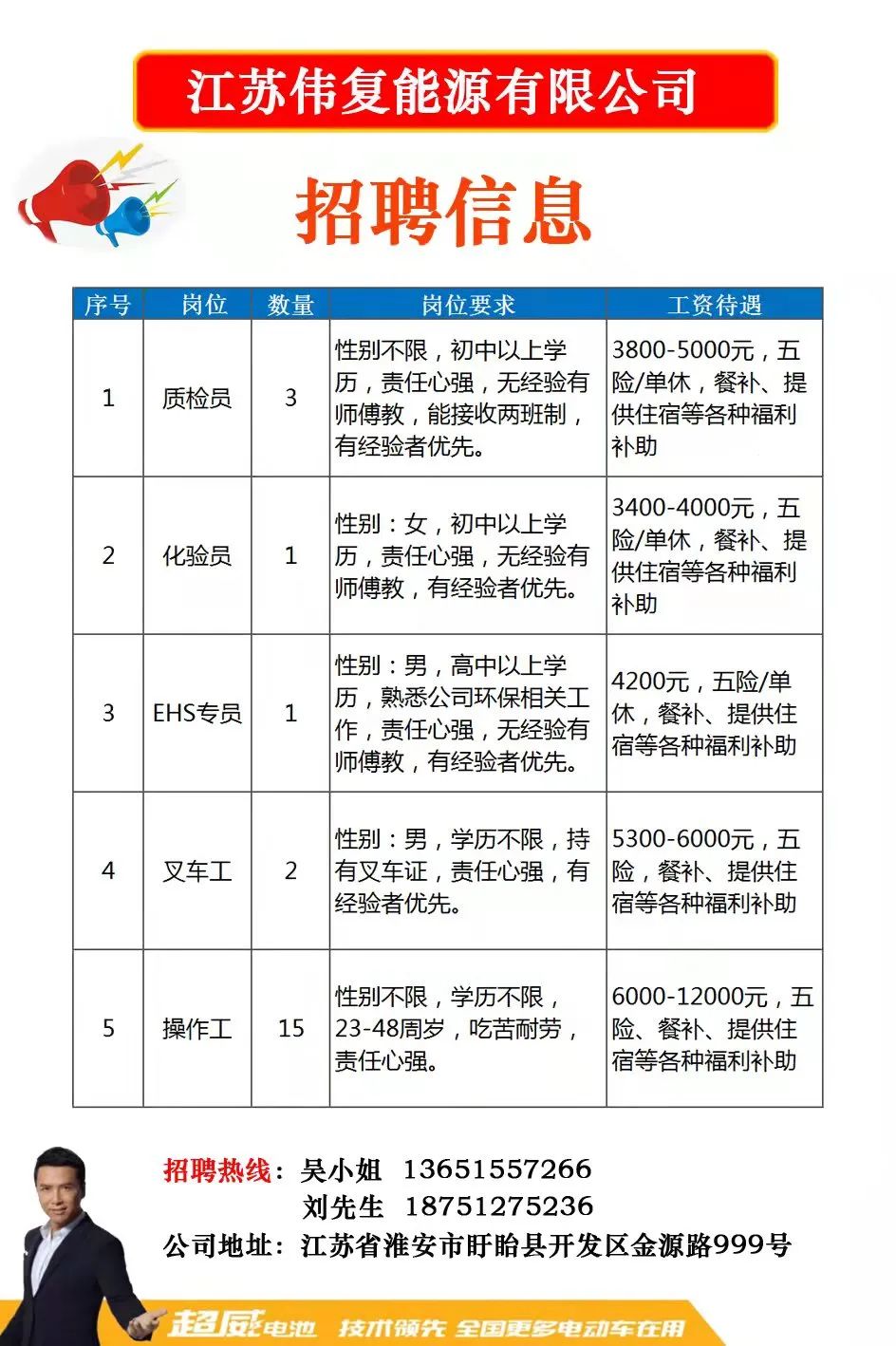 江苏伟复能源有限公司

招聘信息

| 序号 | 岗位 | 数量 | 岗位要求 | 工资待遇 |
|---|---|---|---|---|
| 1 | 质检员 | 3 | 性别不限，初中以上学历，责任心强，无经验有师傅教，能接收两班制，有经验者优先。 | 3800-5000元，五险/单休，餐补、提供住宿等各种福利补助 |
| 2 | 化验员 | 1 | 性别：女，初中以上学历，责任心强，无经验有师傅教，有经验者优先。 | 3400-4000元，五险/单休，餐补、提供住宿等各种福利补助 |
| 3 | EHS专员 | 1 | 性别：男，高中以上学历，熟悉公司环保相关工作，责任心强，无经验有师傅教，有经验者优先。 | 4200元，五险/单休，餐补、提供住宿等各种福利补助 |
| 4 | 叉车工 | 2 | 性别：男，学历不限，持有叉车证，责任心强，有经验者优先。 | 5300-6000元，五险，餐补、提供住宿等各种福利补助 |
| 5 | 操作工 | 15 | 性别不限，学历不限，23-48周岁，吃苦耐劳，责任心强。 | 6000-12000元，五险、餐补、提供住宿等各种福利补助 |

招聘热线：吴小姐 13651557266
刘先生 18751275236
公司地址：江苏省淮安市盱眙县开发区金源路999号

超威电池 技术领先 全国更多电动车在用